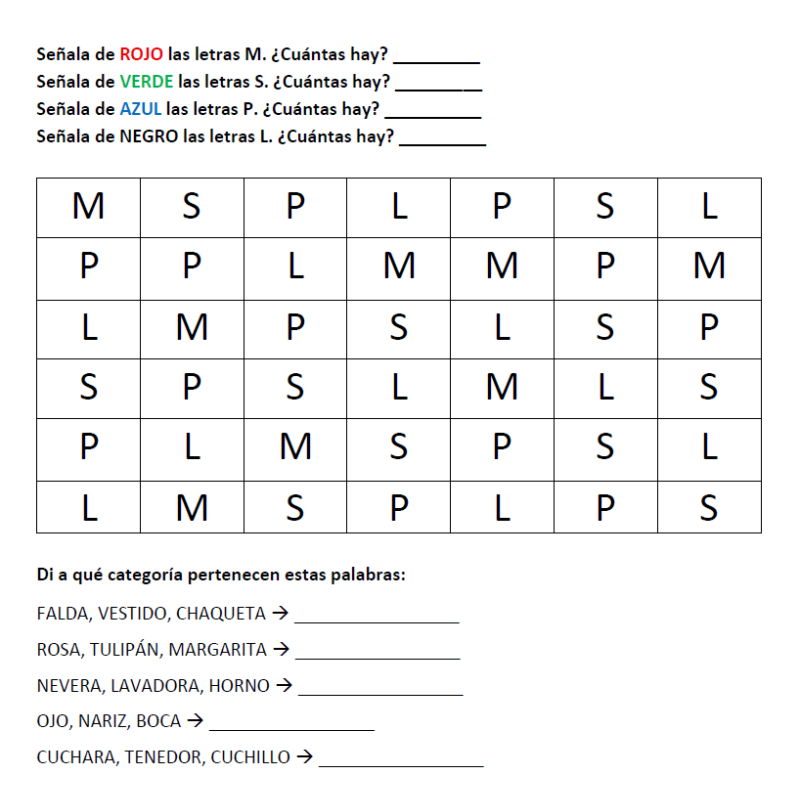 Señala de ROJO las letras M. ¿Cuántas hay? _________
Señala de VERDE las letras S. ¿Cuántas hay? _________
Señala de AZUL las letras P. ¿Cuántas hay? _________
Señala de NEGRO las letras L. ¿Cuántas hay? _________

| M | S | P | L | P | S | L |
|---|---|---|---|---|---|---|
| P | P | L | M | M | P | M |
| L | M | P | S | L | S | P |
| S | P | S | L | M | L | S |
| P | L | M | S | P | S | L |
| L | M | S | P | L | P | S |

Di a qué categoría pertenecen estas palabras:

FALDA, VESTIDO, CHAQUETA → _________________

ROSA, TULIPÁN, MARGARITA → _________________

NEVERA, LAVADORA, HORNO → _________________

OJO, NARIZ, BOCA → _________________

CUCHARA, TENEDOR, CUCHILLO → _________________